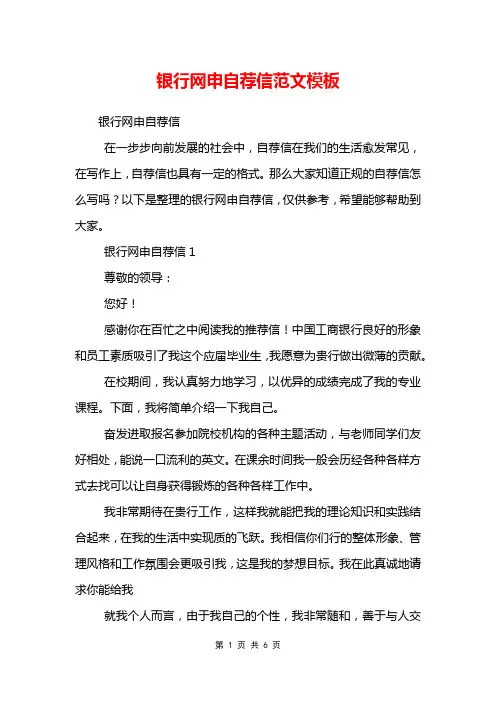 银行网申自荐信范文模板

银行网申自荐信

在一步步向前发展的社会中，自荐信在我们的生活愈发常见，在写作上，自荐信也具有一定的格式。那么大家知道正规的自荐信怎么写吗？以下是整理的银行网申自荐信，仅供参考，希望能够帮助到大家。

银行网申自荐信 1

尊敬的领导：

您好！

感谢你在百忙之中阅读我的推荐信！中国工商银行良好的形象和员工素质吸引了我这个应届毕业生，我愿意为贵行做出微薄的贡献。

在校期间，我认真努力地学习，以优异的成绩完成了我的专业课程。下面，我将简单介绍一下我自己。

奋发进取报名参加院校机构的各种主题活动，与老师同学们友好相处，能说一口流利的英文。在课余时间我一般会历经各种各样方式去找可以让自身获得锻炼的各种各样工作中。

我非常期待在贵行工作，这样我就能把我的理论知识和实践结合起来，在我的生活中实现质的飞跃。我相信你们行的整体形象、管理风格和工作氛围会更吸引我，这是我的梦想目标。我在此真诚地请求你能给我

就我个人而言，由于我自己的个性，我非常随和，善于与人交

第 1 页 共 6 页